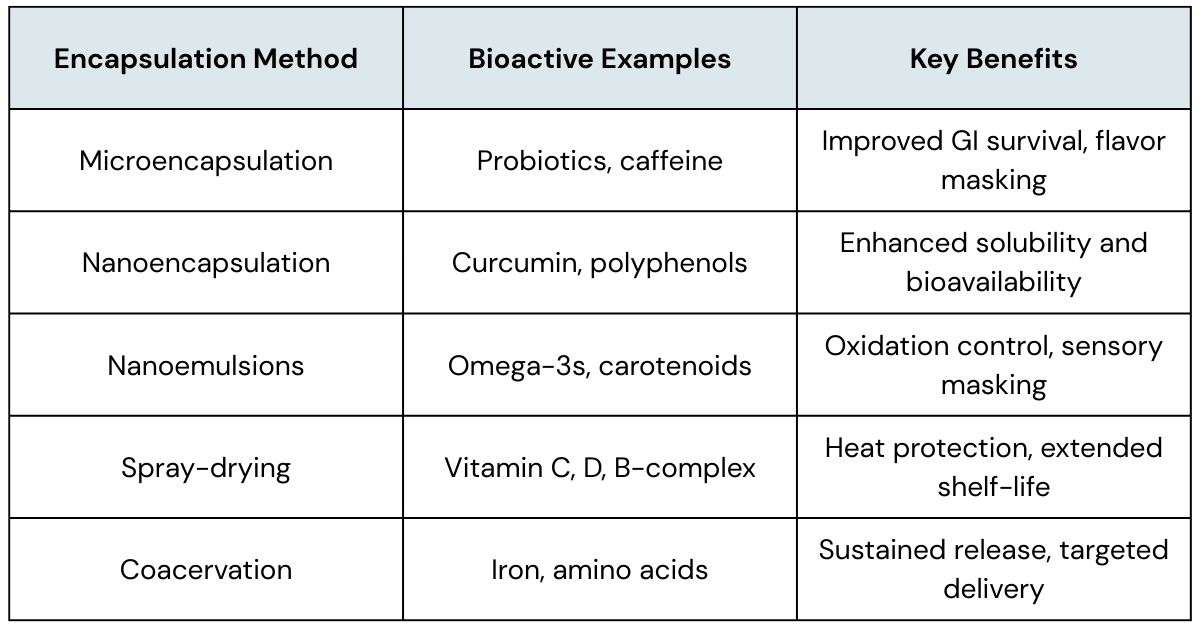 | Encapsulation Method | Bioactive Examples | Key Benefits |
|---|---|---|
| Microencapsulation | Probiotics, caffeine | Improved GI survival, flavor masking |
| Nanoencapsulation | Curcumin, polyphenols | Enhanced solubility and bioavailability |
| Nanoemulsions | Omega-3s, carotenoids | Oxidation control, sensory masking |
| Spray-drying | Vitamin C, D, B-complex | Heat protection, extended shelf-life |
| Coacervation | Iron, amino acids | Sustained release, targeted delivery |